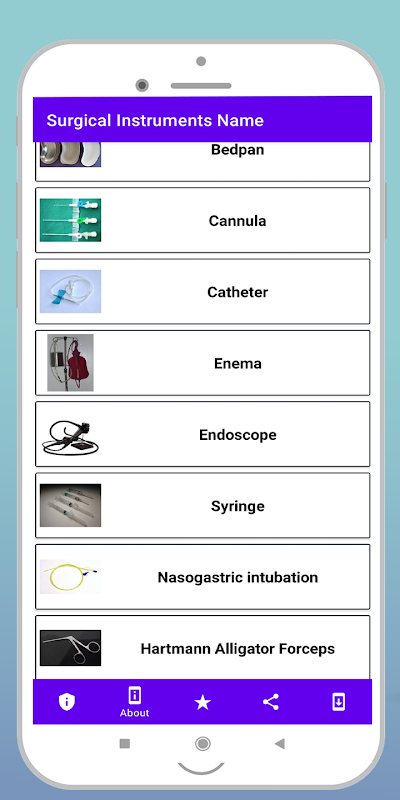 Surgical Instruments Name

Bedpan

Cannula

Catheter

Enema

Endoscope

Syringe

Nasogastric intubation

Hartmann Alligator Forceps

About